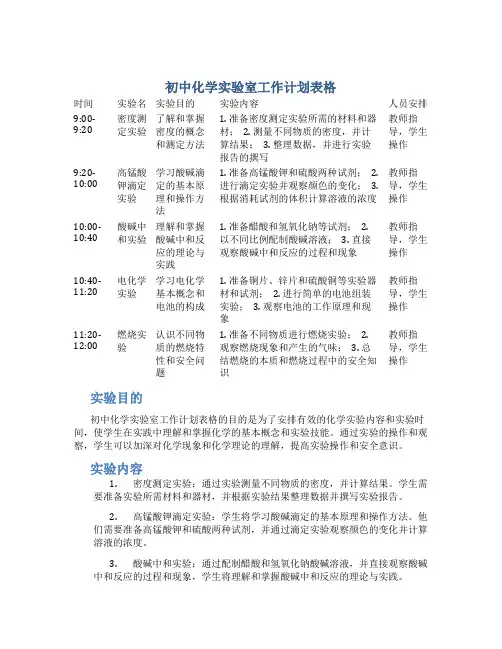 初中化学实验室工作计划表格

| 时间 | 实验名 | 实验目的 | 实验内容 | 人员安排 |
|---|---|---|---|---|
| 9:00-9:20 | 密度测定实验 | 了解和掌握密度的概念和测定方法 | 1. 准备密度测定实验所需的材料和器材； 2. 测量不同物质的密度，并计算结果； 3. 整理数据，并进行实验报告的撰写 | 教师指导，学生操作 |
| 9:20-10:00 | 高锰酸钾滴定实验 | 学习酸碱滴定的基本原理和操作方法 | 1. 准备高锰酸钾和硫酸两种试剂； 2. 进行滴定实验并观察颜色的变化； 3. 根据消耗试剂的体积计算溶液的浓度 | 教师指导，学生操作 |
| 10:00-10:40 | 酸碱中和实验 | 理解和掌握酸碱中和反应的理论与实践 | 1. 准备醋酸和氢氧化钠等试剂； 2. 以不同比例配制酸碱溶液； 3. 直接观察酸碱中和反应的过程和现象 | 教师指导，学生操作 |
| 10:40-11:20 | 电化学实验 | 学习电化学基本概念和电池的构成 | 1. 准备铜片、锌片和硫酸铜等实验器材和试剂； 2. 进行简单的电池组装实验； 3. 观察电池的工作原理和现象 | 教师指导，学生操作 |
| 11:20-12:00 | 燃烧实验 | 认识不同物质的燃烧特性和安全问题 | 1. 准备不同物质进行燃烧实验； 2. 观察燃烧现象和产生的气味； 3. 总结燃烧的本质和燃烧过程中的安全知识 | 教师指导，学生操作 |

实验目的

初中化学实验室工作计划表格的目的是为了安排有效的化学实验内容和实验时间，使学生在实践中理解和掌握化学的基本概念和实验技能。通过实验的操作和观察，学生可以加深对化学现象和化学理论的理解，提高实验操作和安全意识。

实验内容

1. 密度测定实验：通过实验测量不同物质的密度，并计算结果。学生需要准备实验所需材料和器材，并根据实验结果整理数据并撰写实验报告。

2. 高锰酸钾滴定实验：学生将学习酸碱滴定的基本原理和操作方法。他们需要准备高锰酸钾和硫酸两种试剂，并通过滴定实验观察颜色的变化并计算溶液的浓度。

3. 酸碱中和实验：通过配制醋酸和氢氧化钠酸碱溶液，并直接观察酸碱中和反应的过程和现象。学生将理解和掌握酸碱中和反应的理论与实践。